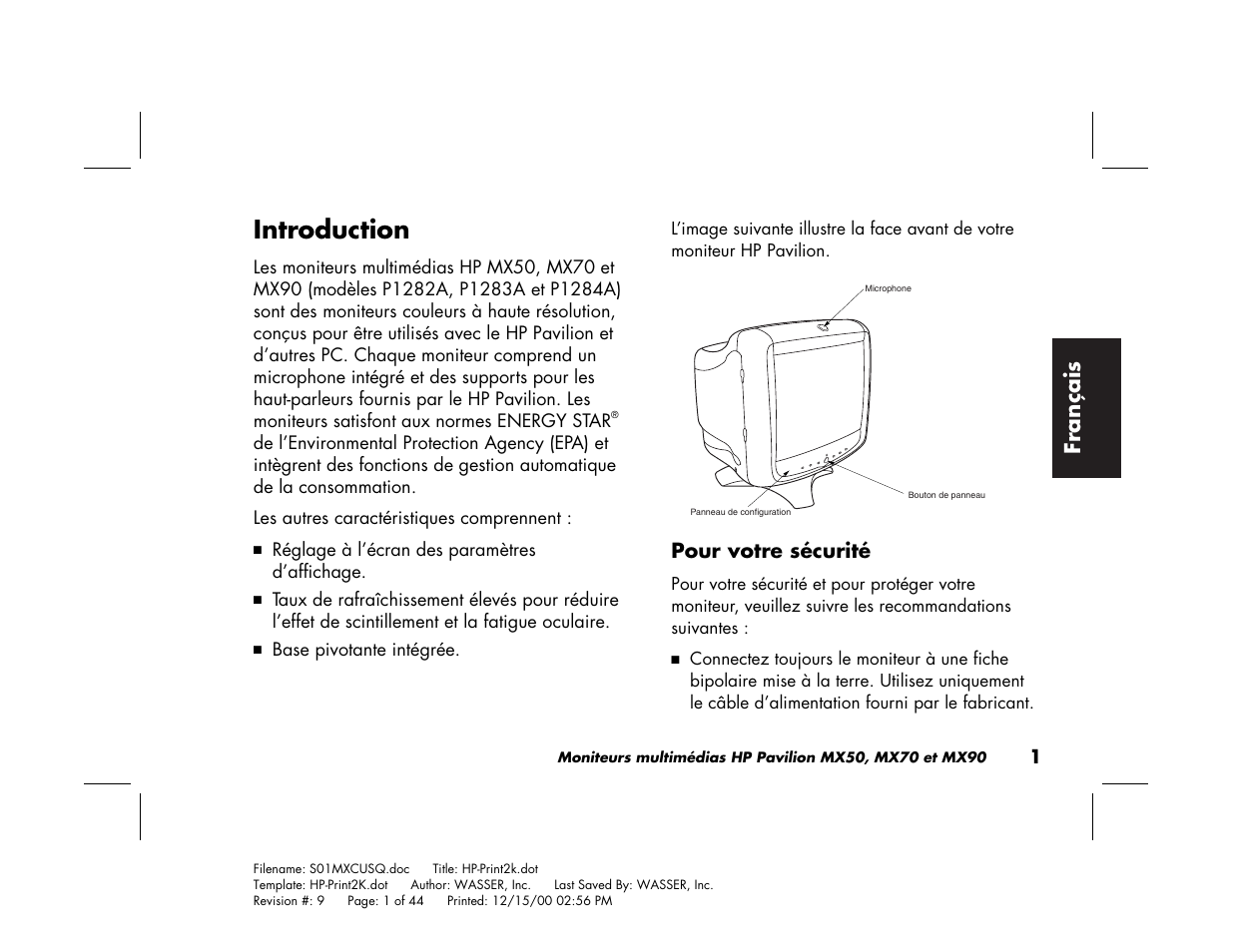 Introduction

Les moniteurs multimédias HP MX50, MX70 et MX90 (modèles P1282A, P1283A et P1284A) sont des moniteurs couleurs à haute résolution, conçus pour être utilisés avec le HP Pavilion et d'autres PC. Chaque moniteur comprend un microphone intégré et des supports pour les haut-parleurs fournis par le HP Pavilion. Les moniteurs satisfont aux normes ENERGY STAR® de l'Environmental Protection Agency (EPA) et intègrent des fonctions de gestion automatique de la consommation.

Les autres caractéristiques comprennent :

■ Réglage à l'écran des paramètres d'affichage.

■ Taux de rafraîchissement élevés pour réduire l'effet de scintillement et la fatigue oculaire.

■ Base pivotante intégrée.

L'image suivante illustre la face avant de votre moniteur HP Pavilion.

Microphone

Bouton de panneau

Panneau de configuration

Pour votre sécurité

Pour votre sécurité et pour protéger votre moniteur, veuillez suivre les recommandations suivantes :

■ Connectez toujours le moniteur à une fiche bipolaire mise à la terre. Utilisez uniquement le câble d'alimentation fourni par le fabricant.

Français

Moniteurs multimédias HP Pavilion MX50, MX70 et MX90 1

Filename: S01MXCUSQ.doc Title: HP-Print2k.dot
Template: HP-Print2K.dot Author: WASSER, Inc. Last Saved By: WASSER, Inc.
Revision #: 9 Page: 1 of 44 Printed: 12/15/00 02:56 PM